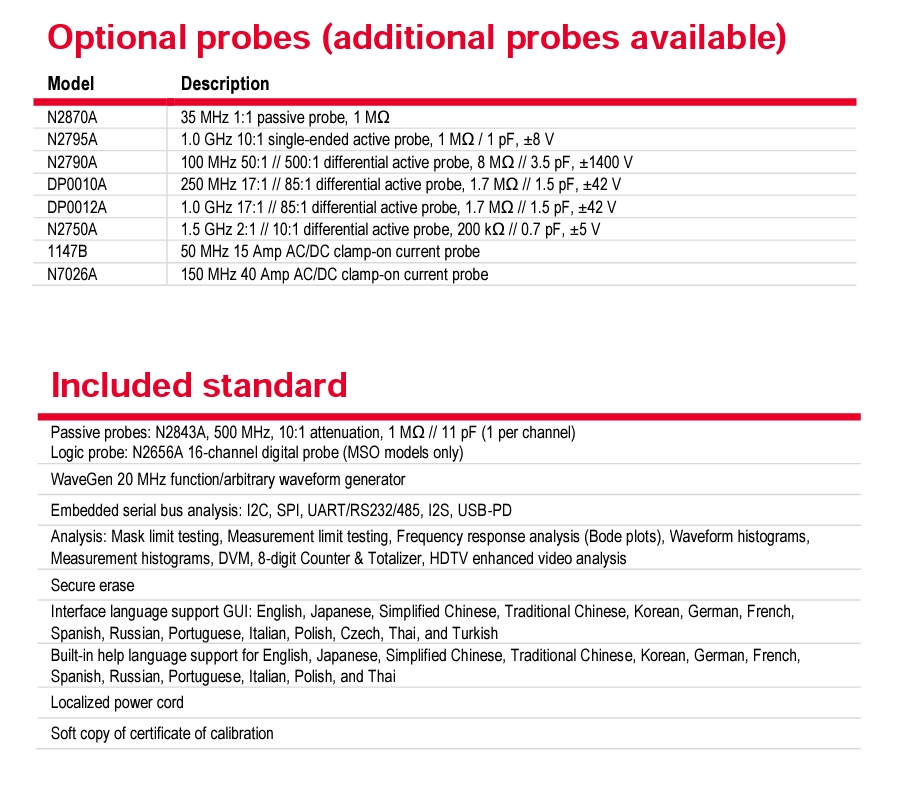 Optional probes (additional probes available)

| Model | Description |
|---|---|
| N2870A | 35 MHz 1:1 passive probe, 1 MΩ |
| N2795A | 1.0 GHz 10:1 single-ended active probe, 1 MΩ / 1 pF, ±8 V |
| N2790A | 100 MHz 50:1 // 500:1 differential active probe, 8 MΩ // 3.5 pF, ±1400 V |
| DP0010A | 250 MHz 17:1 // 85:1 differential active probe, 1.7 MΩ // 1.5 pF, ±42 V |
| DP0012A | 1.0 GHz 17:1 // 85:1 differential active probe, 1.7 MΩ // 1.5 pF, ±42 V |
| N2750A | 1.5 GHz 2:1 // 10:1 differential active probe, 200 kΩ // 0.7 pF, ±5 V |
| 1147B | 50 MHz 15 Amp AC/DC clamp-on current probe |
| N7026A | 150 MHz 40 Amp AC/DC clamp-on current probe |

Included standard

Passive probes: N2843A, 500 MHz, 10:1 attenuation, 1 MΩ // 11 pF (1 per channel)
Logic probe: N2656A 16-channel digital probe (MSO models only)

WaveGen 20 MHz function/arbitrary waveform generator

Embedded serial bus analysis: I2C, SPI, UART/RS232/485, I2S, USB-PD

Analysis: Mask limit testing, Measurement limit testing, Frequency response analysis (Bode plots), Waveform histograms, Measurement histograms, DVM, 8-digit Counter & Totalizer, HDTV enhanced video analysis

Secure erase

Interface language support GUI: English, Japanese, Simplified Chinese, Traditional Chinese, Korean, German, French, Spanish, Russian, Portuguese, Italian, Polish, Czech, Thai, and Turkish

Built-in help language support for English, Japanese, Simplified Chinese, Traditional Chinese, Korean, German, French, Spanish, Russian, Portuguese, Italian, Polish, and Thai

Localized power cord

Soft copy of certificate of calibration